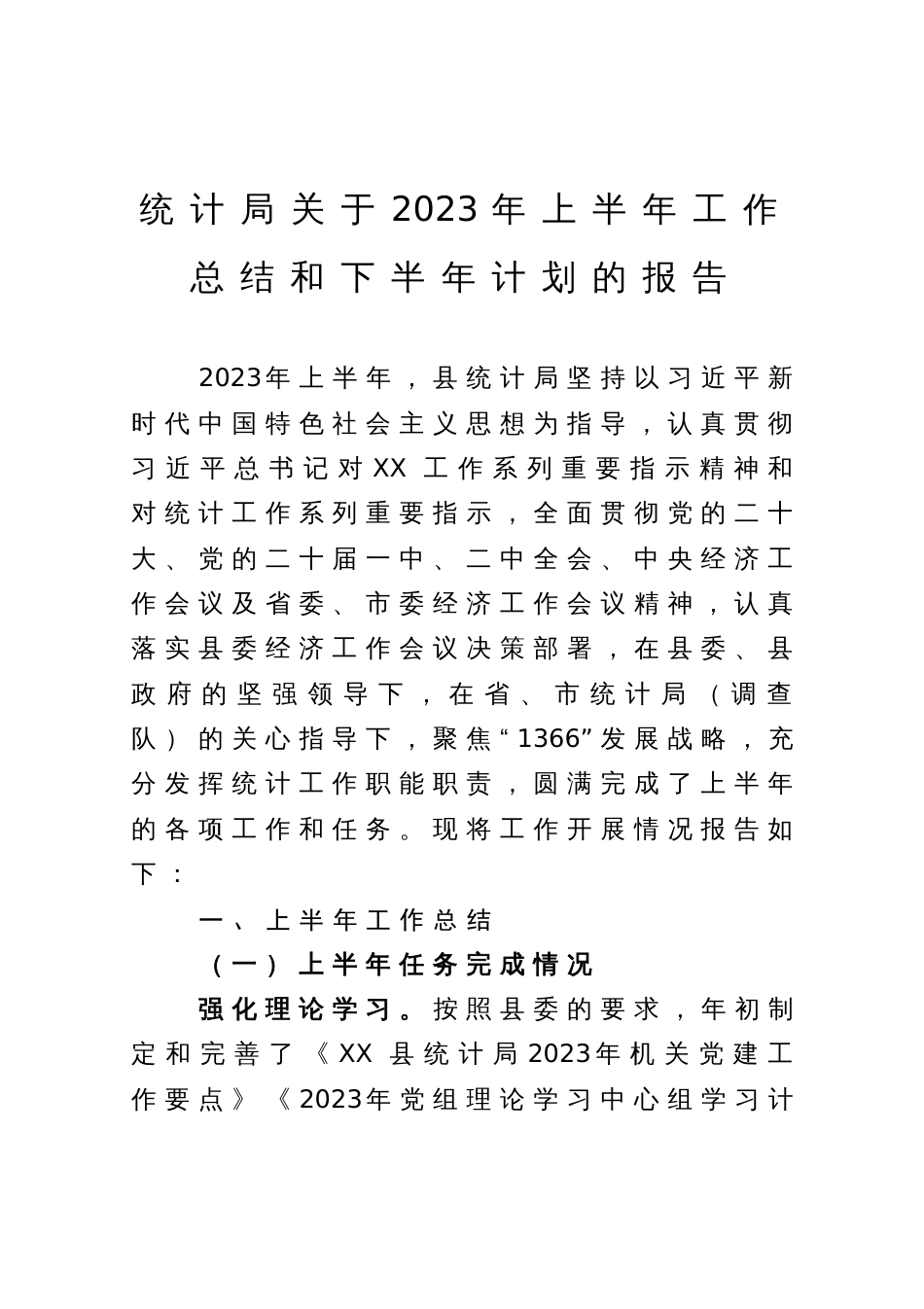 统计局关于2023年上半年工作总结和下半年计划的报告

2023年上半年，县统计局坚持以习近平新时代中国特色社会主义思想为指导，认真贯彻习近平总书记对XX工作系列重要指示精神和对统计工作系列重要指示，全面贯彻党的二十大、党的二十届一中、二中全会、中央经济工作会议及省委、市委经济工作会议精神，认真落实县委经济工作会议决策部署，在县委、县政府的坚强领导下，在省、市统计局（调查队）的关心指导下，聚焦“1366”发展战略，充分发挥统计工作职能职责，圆满完成了上半年的各项工作和任务。现将工作开展情况报告如下：

一、上半年工作总结

（一）上半年任务完成情况

强化理论学习。按照县委的要求，年初制定和完善了《XX县统计局2023年机关党建工作要点》《2023年党组理论学习中心组学习计